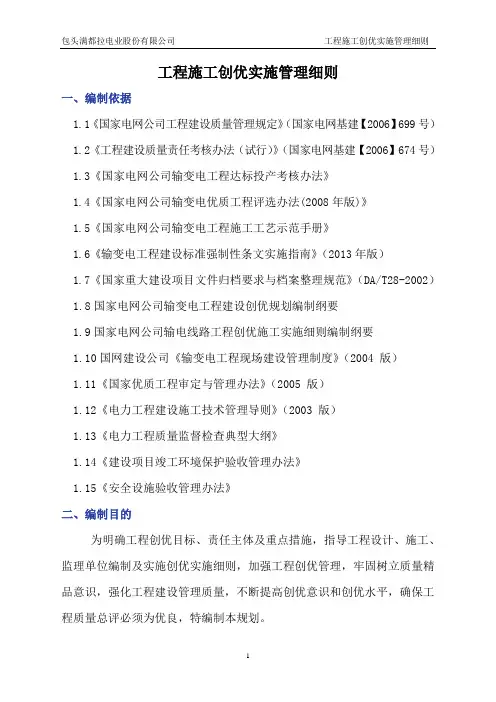 包头满都拉电业股份有限公司　　工程施工创优实施管理细则

工程施工创优实施管理细则

一、编制依据

1.1《国家电网公司工程建设质量管理规定》(国家电网基建【2006】699 号)

1.2《工程建设质量责任考核办法（试行）》(国家电网基建【2006】674 号)

1.3《国家电网公司输变电工程达标投产考核办法》

1.4《国家电网公司输变电优质工程评选办法(2008 年版)》

1.5《国家电网公司输变电工程施工工艺示范手册》

1.6《输变电工程建设标准强制性条文实施指南》(2013 年版)

1.7《国家重大建设项目文件归档要求与档案整理规范》(DA/T28-2002)

1.8 国家电网公司输变电工程建设创优规划编制纲要

1.9 国家电网公司输电线路工程创优施工实施细则编制纲要

1.10 国网建设公司《输变电工程现场建设管理制度》(2004 版)

1.11《国家优质工程审定与管理办法》(2005 版)

1.12《电力工程建设施工技术管理导则》(2003 版)

1.13《电力工程质量监督检查典型大纲》

1.14《建设项目竣工环境保护验收管理办法》

1.15《安全设施验收管理办法》

二、编制目的

为明确工程创优目标、责任主体及重点措施，指导工程设计、施工、监理单位编制及实施创优实施细则，加强工程创优管理，牢固树立质量精品意识，强化工程建设管理质量，不断提高创优意识和创优水平，确保工程质量总评必须为优良，特编制本规划。

1